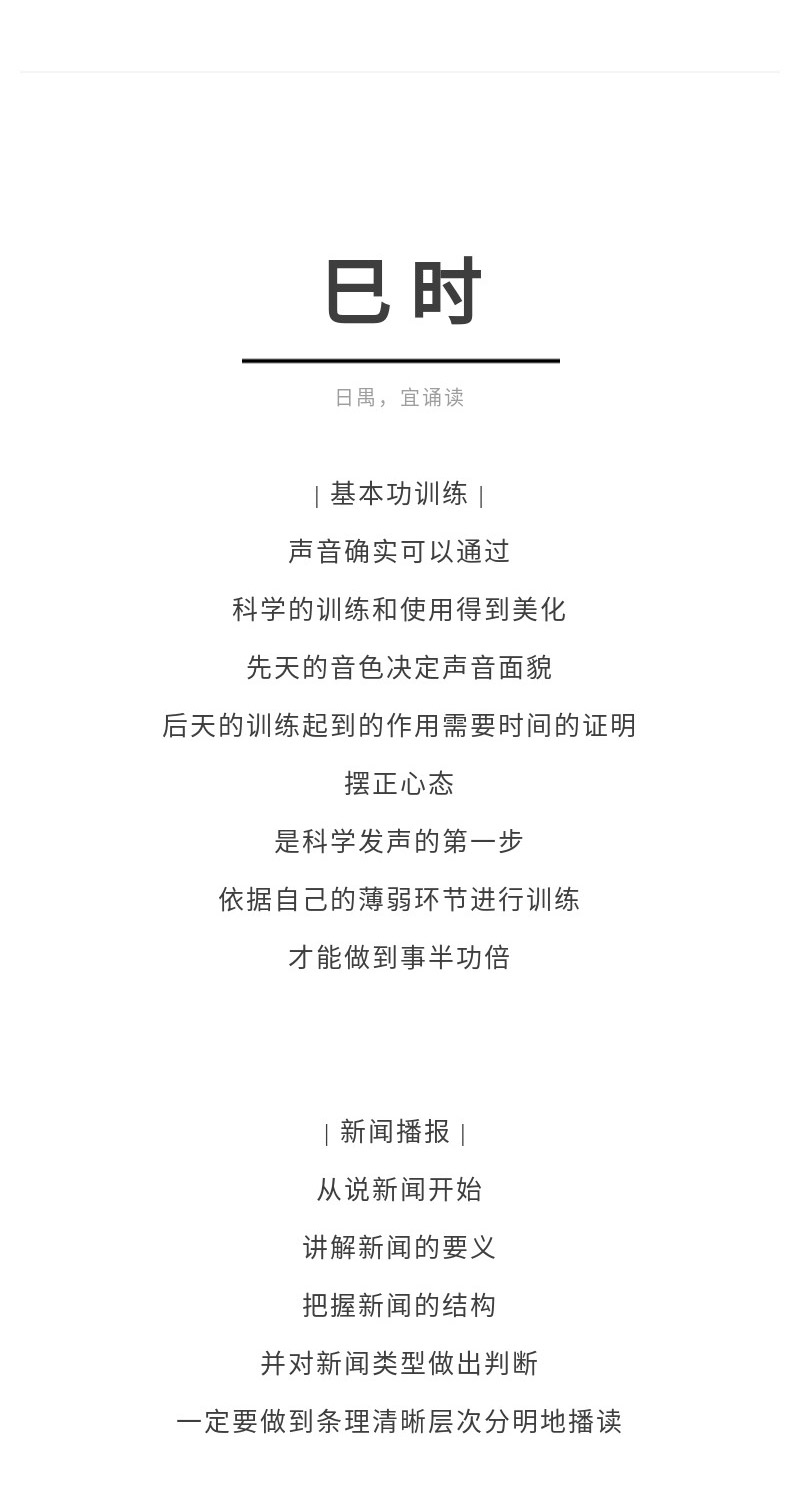 巳时

日禺，宜诵读

| 基本功训练 |
声音确实可以通过
科学的训练和使用得到美化
先天的音色决定声音面貌
后天的训练起到的作用需要时间的证明
摆正心态
是科学发声的第一步
依据自己的薄弱环节进行训练
才能做到事半功倍

| 新闻播报 |
从说新闻开始
讲解新闻的要义
把握新闻的结构
并对新闻类型做出判断
一定要做到条理清晰层次分明地播读